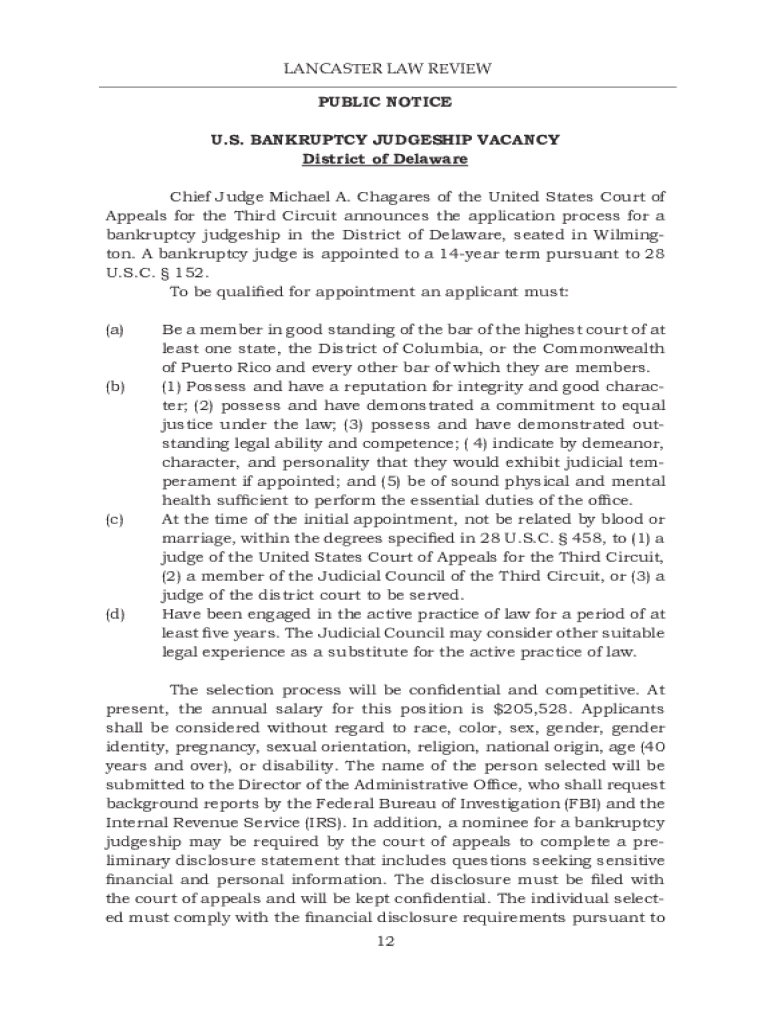 LANCASTER LAW REVIEW

PUBLIC NOTICE

U.S. BANKRUPTCY JUDGESHIP VACANCY
District of Delaware

Chief Judge Michael A. Chagares of the United States Court of Appeals for the Third Circuit announces the application process for a bankruptcy judgeship in the District of Delaware, seated in Wilmington. A bankruptcy judge is appointed to a 14-year term pursuant to 28 U.S.C. § 152.

To be qualified for appointment an applicant must:

(a) Be a member in good standing of the bar of the highest court of at least one state, the District of Columbia, or the Commonwealth of Puerto Rico and every other bar of which they are members.

(b) (1) Possess and have a reputation for integrity and good character; (2) possess and have demonstrated a commitment to equal justice under the law; (3) possess and have demonstrated outstanding legal ability and competence; ( 4) indicate by demeanor, character, and personality that they would exhibit judicial temperament if appointed; and (5) be of sound physical and mental health sufficient to perform the essential duties of the office.

(c) At the time of the initial appointment, not be related by blood or marriage, within the degrees specified in 28 U.S.C. § 458, to (1) a judge of the United States Court of Appeals for the Third Circuit, (2) a member of the Judicial Council of the Third Circuit, or (3) a judge of the district court to be served.

(d) Have been engaged in the active practice of law for a period of at least five years. The Judicial Council may consider other suitable legal experience as a substitute for the active practice of law.

The selection process will be confidential and competitive. At present, the annual salary for this position is $205,528. Applicants shall be considered without regard to race, color, sex, gender, gender identity, pregnancy, sexual orientation, religion, national origin, age (40 years and over), or disability. The name of the person selected will be submitted to the Director of the Administrative Office, who shall request background reports by the Federal Bureau of Investigation (FBI) and the Internal Revenue Service (IRS). In addition, a nominee for a bankruptcy judgeship may be required by the court of appeals to complete a preliminary disclosure statement that includes questions seeking sensitive financial and personal information. The disclosure must be filed with the court of appeals and will be kept confidential. The individual selected must comply with the financial disclosure requirements pursuant to

12